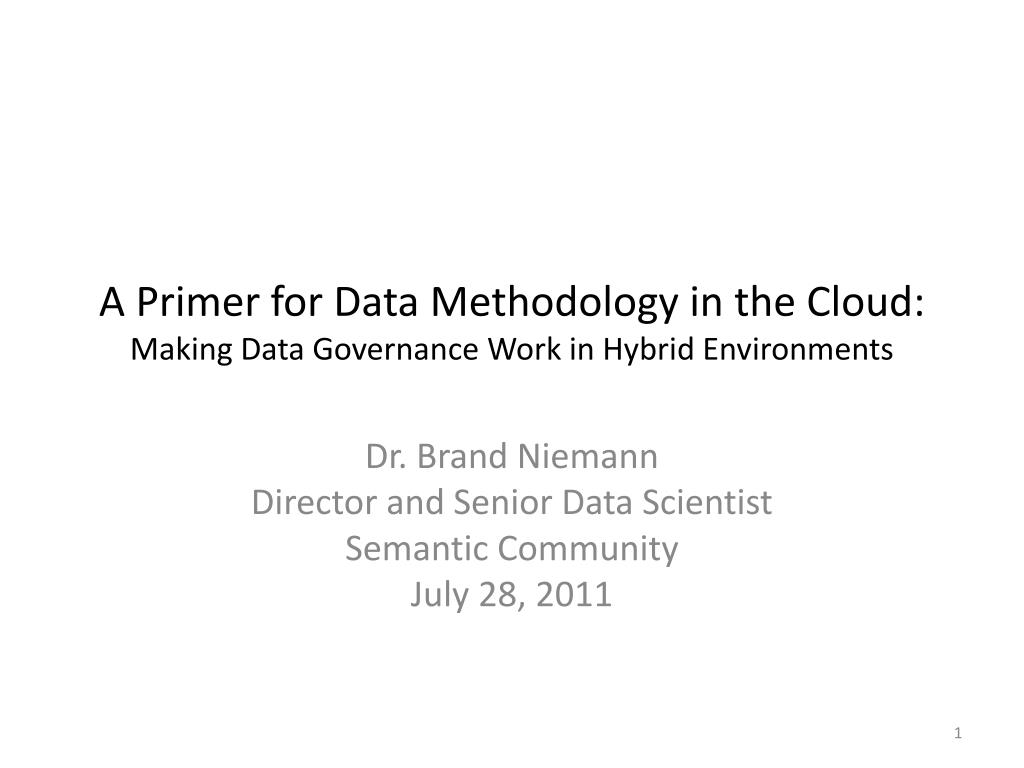 A Primer for Data Methodology in the Cloud:
Making Data Governance Work in Hybrid Environments

Dr. Brand Niemann
Director and Senior Data Scientist
Semantic Community
July 28, 2011

1